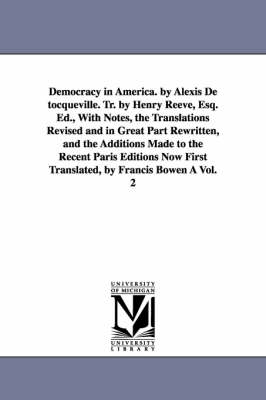 Democracy in America. by Alexis De tocqueville. Tr. by Henry Reeve, Esq. Ed., With Notes, the Translations Revised and in Great Part Rewritten, and the Additions Made to the Recent Paris Editions Now First Translated, by Francis Bowen A Vol. 2

UNIVERSITY OF MICHIGAN

UNIVERSITY LIBRARY